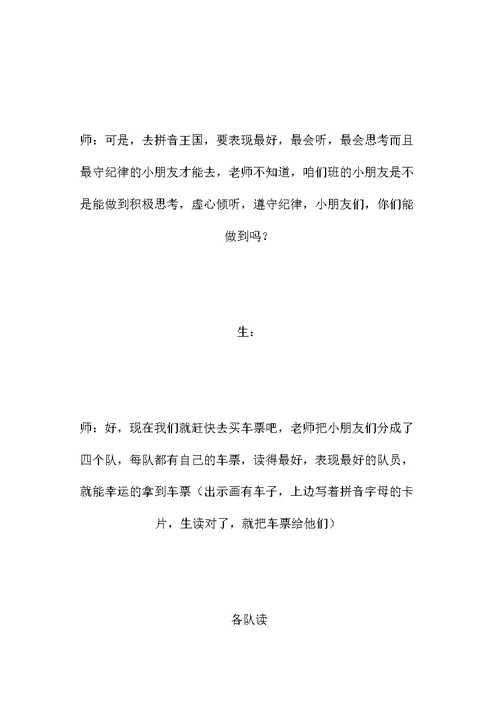 师：可是，去拼音王国，要表现最好，最会听，最会思考而且最守纪律的小朋友才能去，老师不知道，咱们班的小朋友是不是能做到积极思考，虚心倾听，遵守纪律，小朋友们，你们能做到吗？

生：

师：好，现在我们就赶快去买车票吧，老师把小朋友们分成了四个队，每队都有自己的车票，读得最好，表现最好的队员，就能幸运的拿到车票（出示画有车子，上边写着拼音字母的卡片，生读对了，就把车票给他们）

各队读